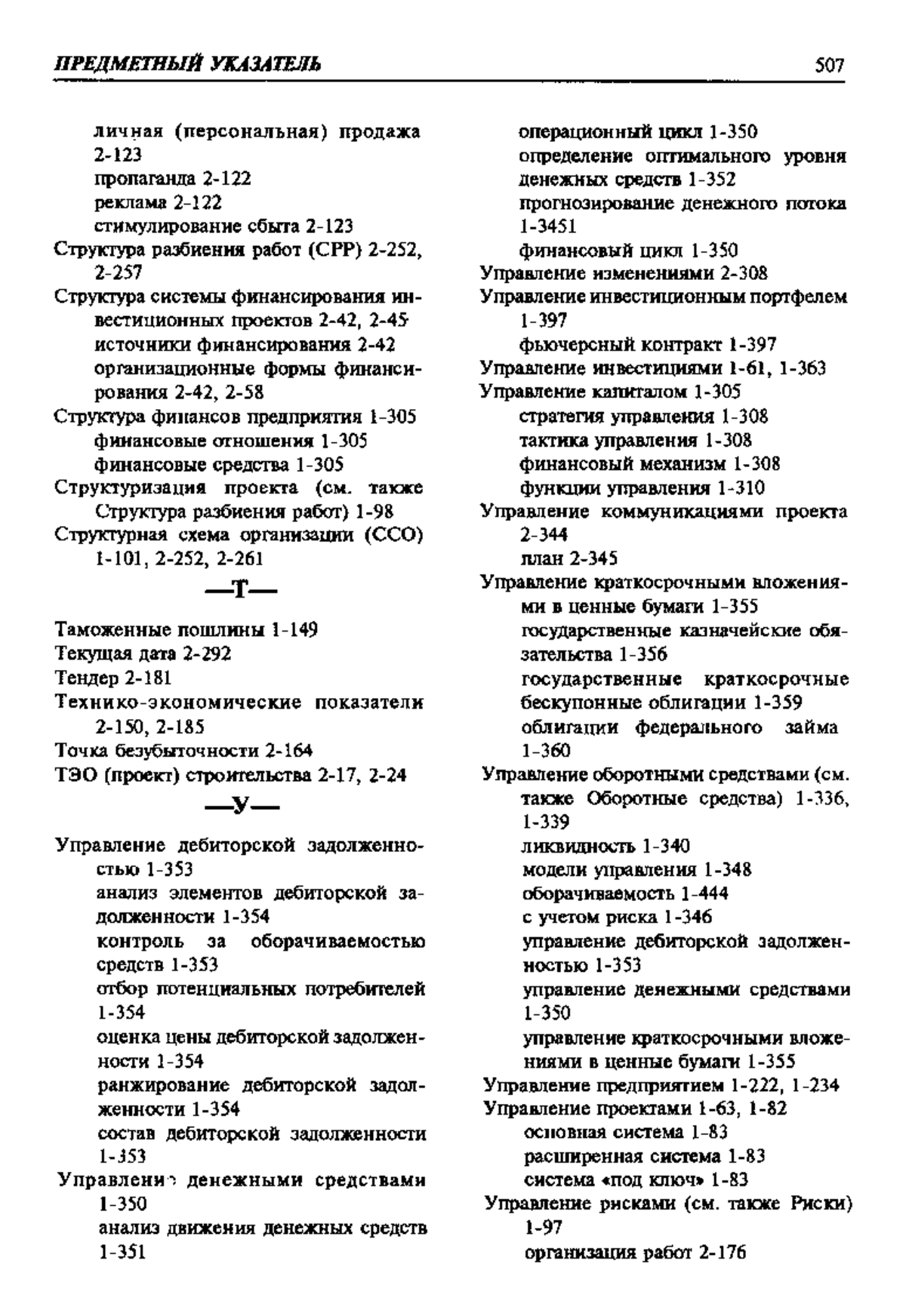 ПРЕДМЕТНЫЙ УКАЗАТЕЛЬ 507

личная (персональная) продажа 2-123
пропаганда 2-122
реклама 2-122
стимулирование сбыта 2-123
Структура разбиения работ (СРР) 2-252, 2-257
Структура системы финансирования инвестиционных проектов 2-42, 2-45
источники финансирования 2-42
организационные формы финансирования 2-42, 2-58
Структура финансов предприятия 1-305
финансовые отношения 1-305
финансовые средства 1-305
Структуризация проекта (см. также Структура разбиения работ) 1-98
Структурная схема организации (ССО) 1-101, 2-252, 2-261

—Т—

Таможенные пошлины 1-149
Текущая дата 2-292
Тендер 2-181
Технико-экономические показатели 2-150, 2-185
Точка безубыточности 2-164
ТЭО (проект) строительства 2-17, 2-24

—У—

Управление дебиторской задолженностью 1-353
анализ элементов дебиторской задолженности 1-354
контроль за оборачиваемостью средств 1-353
отбор потенциальных потребителей 1-354
оценка цены дебиторской задолженности 1-354
ранжирование дебиторской задолженности 1-354
состав дебиторской задолженности 1-353
Управление денежными средствами 1-350
анализ движения денежных средств 1-351
операционный цикл 1-350
определение оптимального уровня денежных средств 1-352
прогнозирование денежного потока 1-3451
финансовый цикл 1-350
Управление изменениями 2-308
Управление инвестиционным портфелем 1-397
фьючерсный контракт 1-397
Управление инвестициями 1-61, 1-363
Управление капиталом 1-305
стратегия управления 1-308
тактика управления 1-308
финансовый механизм 1-308
функции управления 1-310
Управление коммуникациями проекта 2-344
план 2-345
Управление краткосрочными вложениями в ценные бумаги 1-355
государственные казначейские обязательства 1-356
государственные краткосрочные бескупонные облигации 1-359
облигации федерального займа 1-360
Управление оборотными средствами (см. также Оборотные средства) 1-336, 1-339
ликвидность 1-340
модели управления 1-348
оборачиваемость 1-444
с учетом риска 1-346
управление дебиторской задолженностью 1-353
управление денежными средствами 1-350
управление краткосрочными вложениями в ценные бумаги 1-355
Управление предприятием 1-222, 1-234
Управление проектами 1-63, 1-82
основная система 1-83
расширенная система 1-83
система «под ключ» 1-83
Управление рисками (см. также Риски) 1-97
организация работ 2-176